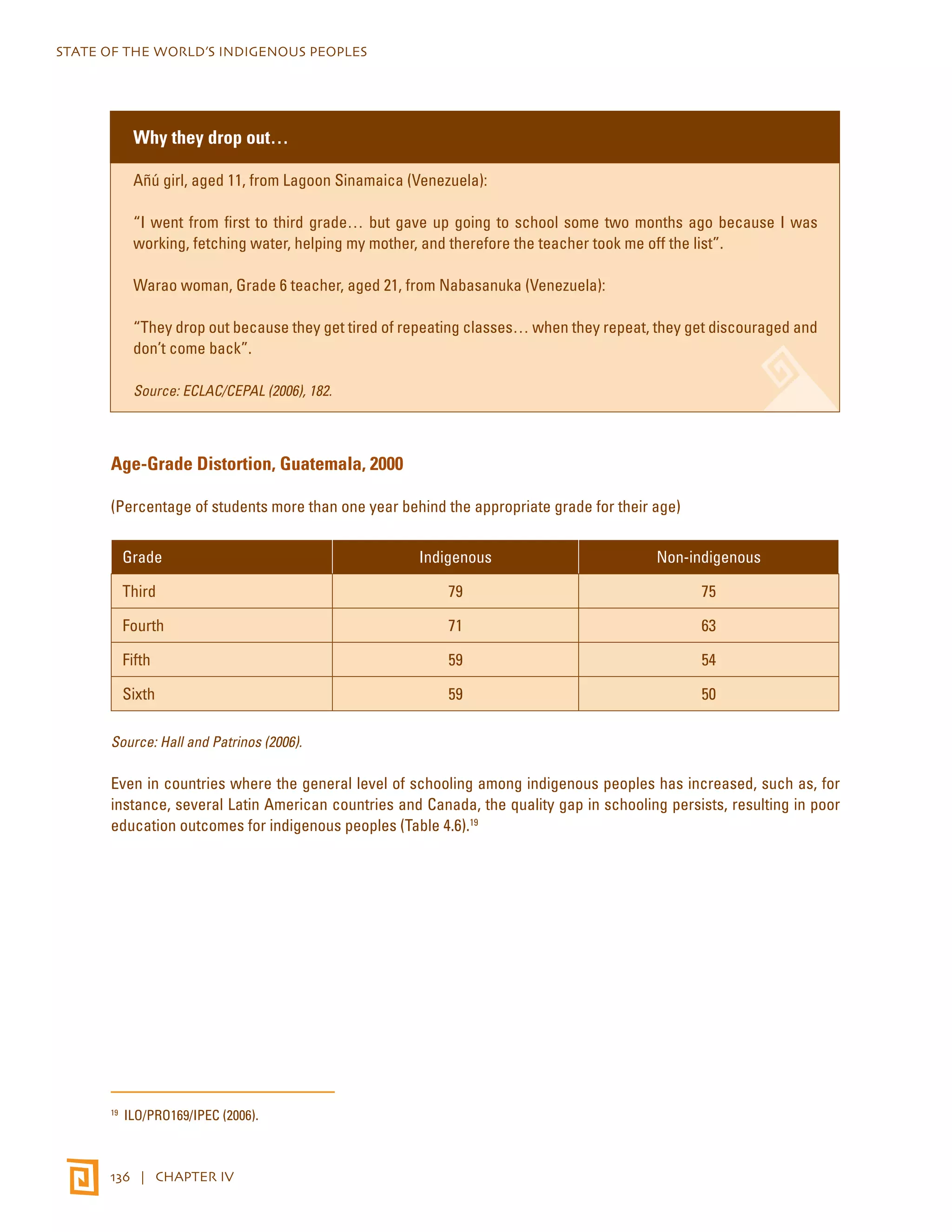 STATE OF THE WORLD'S INDIGENOUS PEOPLES

Why they drop out…

Añú girl, aged 11, from Lagoon Sinamaica (Venezuela):

"I went from first to third grade… but gave up going to school some two months ago because I was working, fetching water, helping my mother, and therefore the teacher took me off the list".

Warao woman, Grade 6 teacher, aged 21, from Nabasanuka (Venezuela):

"They drop out because they get tired of repeating classes… when they repeat, they get discouraged and don't come back".

Source: ECLAC/CEPAL (2006), 182.

Age-Grade Distortion, Guatemala, 2000

(Percentage of students more than one year behind the appropriate grade for their age)

| Grade | Indigenous | Non-indigenous |
|---|---|---|
| Third | 79 | 75 |
| Fourth | 71 | 63 |
| Fifth | 59 | 54 |
| Sixth | 59 | 50 |

Source: Hall and Patrinos (2006).

Even in countries where the general level of schooling among indigenous peoples has increased, such as, for instance, several Latin American countries and Canada, the quality gap in schooling persists, resulting in poor education outcomes for indigenous peoples (Table 4.6).$^{19}$

$^{19}$ ILO/PRO169/IPEC (2006).

136 | CHAPTER IV